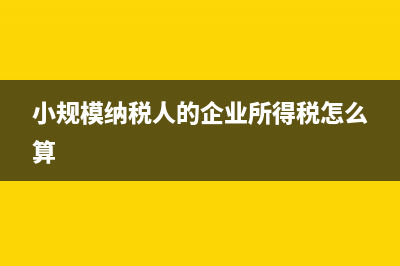 小规模纳税人的企业所得税怎么算